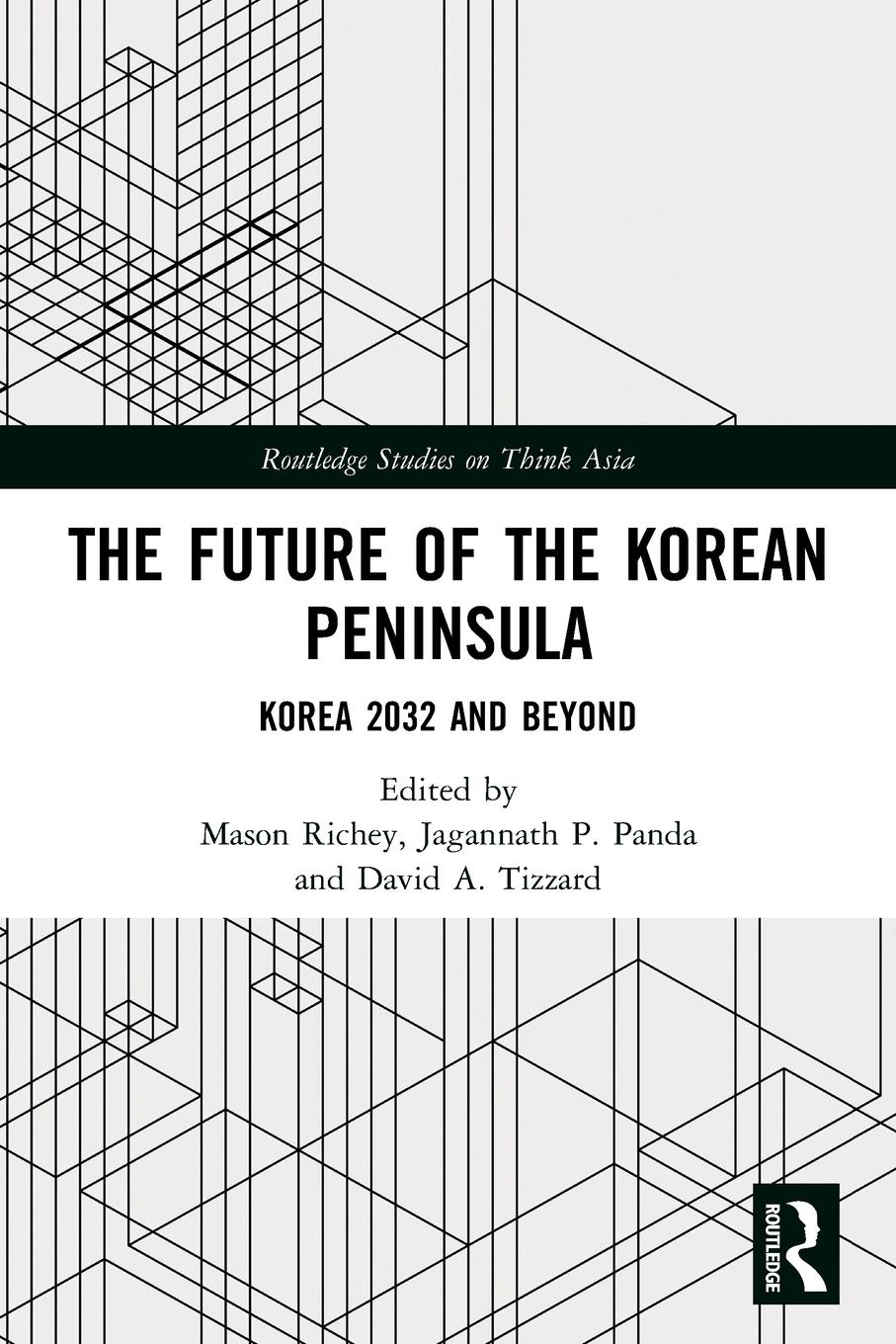 Routledge Studies on Think Asia

THE FUTURE OF THE KOREAN PENINSULA

KOREA 2032 AND BEYOND

Edited by
Mason Richey, Jagannath P. Panda
and David A. Tizzard

ROUTLEDGE